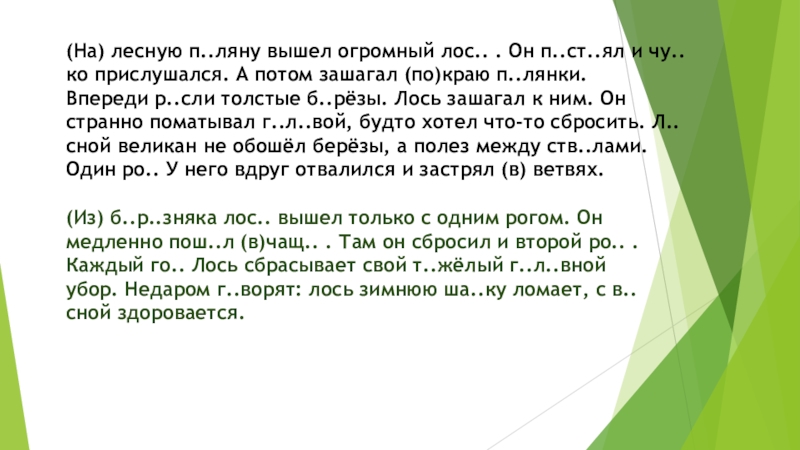 (На) лесную п..ляну вышел огромный лос.. . Он п..ст..ял и чу..ко прислушался. А потом зашагал (по)краю п..лянки. Впереди р..сли толстые б..рёзы. Лось зашагал к ним. Он странно поматывал г..л..вой, будто хотел что-то сбросить. Л..сной великан не обошёл берёзы, а полез между ств..лами. Один ро.. У него вдруг отвалился и застрял (в) ветвях.

(Из) б..р..зняка лос.. вышел только с одним рогом. Он медленно пош..л (в)чащ.. . Там он сбросил и второй ро.. . Каждый го.. Лось сбрасывает свой т..жёлый г..л..вной убор. Недаром г..ворят: лось зимнюю ша..ку ломает, с в..сной здоровается.